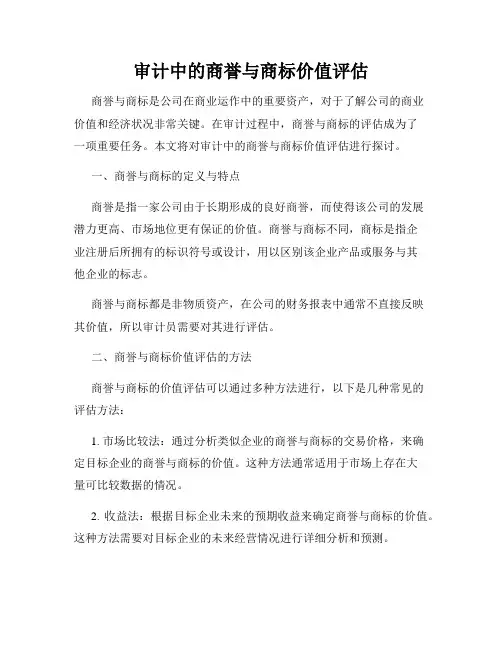 审计中的商誉与商标价值评估

商誉与商标是公司在商业运作中的重要资产，对于了解公司的商业价值和经济状况非常关键。在审计过程中，商誉与商标的评估成为了一项重要任务。本文将对审计中的商誉与商标价值评估进行探讨。

一、商誉与商标的定义与特点

商誉是指一家公司由于长期形成的良好商誉，而使得该公司的发展潜力更高、市场地位更有保证的价值。商誉与商标不同，商标是指企业注册后所拥有的标识符号或设计，用以区别该企业产品或服务与其他企业的标志。

商誉与商标都是非物质资产，在公司的财务报表中通常不直接反映其价值，所以审计员需要对其进行评估。

二、商誉与商标价值评估的方法

商誉与商标的价值评估可以通过多种方法进行，以下是几种常见的评估方法：

1. 市场比较法：通过分析类似企业的商誉与商标的交易价格，来确定目标企业的商誉与商标的价值。这种方法通常适用于市场上存在大量可比较数据的情况。

2. 收益法：根据目标企业未来的预期收益来确定商誉与商标的价值。这种方法需要对目标企业的未来经营情况进行详细分析和预测。